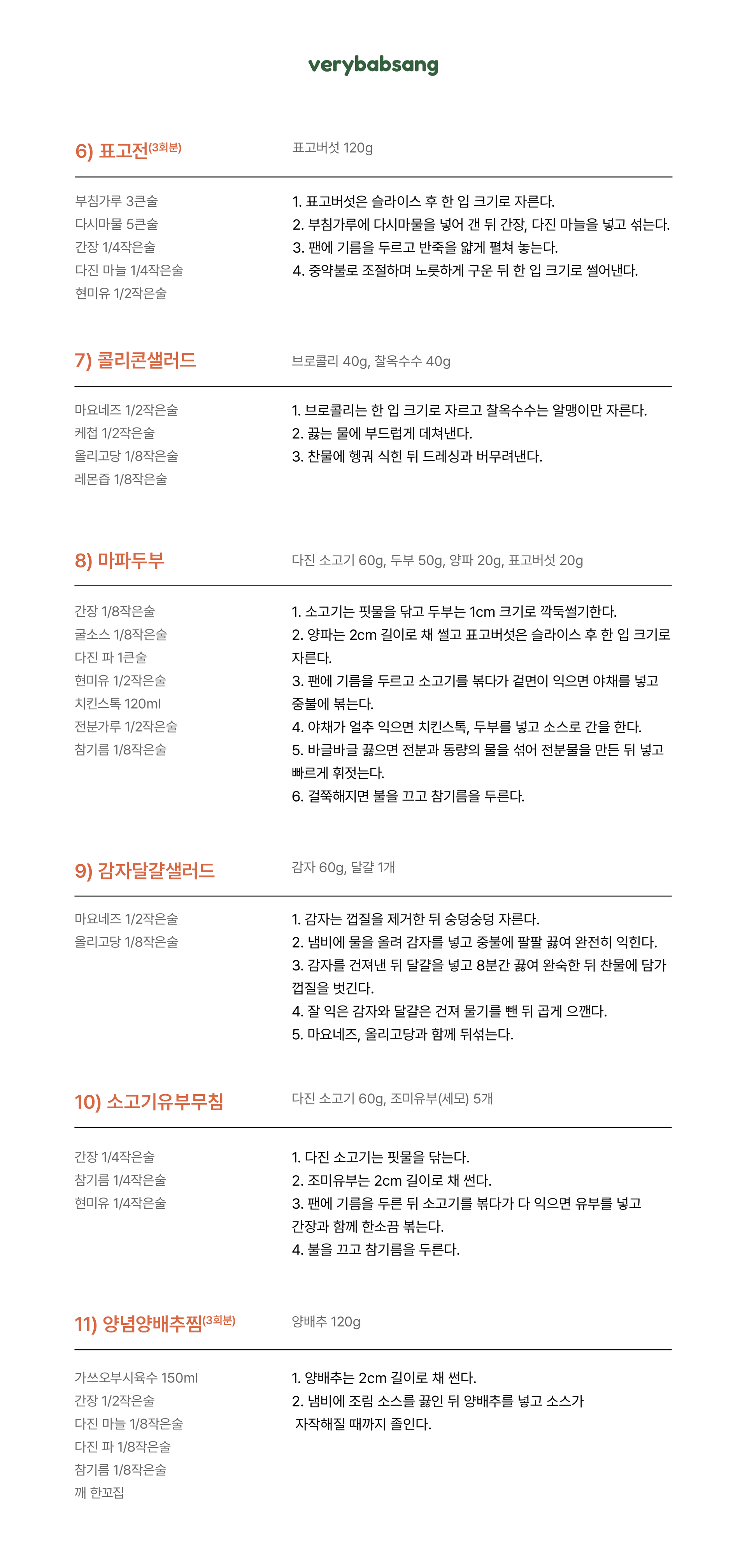 verybabsang

6) 표고전(3회분)

표고버섯 120g

부침가루 3큰술
다시마물 5큰술
간장 1/4작은술
다진 마늘 1/4작은술
현미유 1/2작은술

1. 표고버섯은 슬라이스 후 한 입 크기로 자른다.
2. 부침가루에 다시마물을 넣어 갠 뒤 간장, 다진 마늘을 넣고 섞는다.
3. 팬에 기름을 두르고 반죽을 얇게 펼쳐 놓는다.
4. 중약불로 조절하며 노릇하게 구운 뒤 한 입 크기로 썰어낸다.

7) 콜리콘샐러드

브로콜리 40g, 찰옥수수 40g

마요네즈 1/2작은술
케첩 1/2작은술
올리고당 1/8작은술
레몬즙 1/8작은술

1. 브로콜리는 한 입 크기로 자르고 찰옥수수는 알맹이만 자른다.
2. 끓는 물에 부드럽게 데쳐낸다.
3. 찬물에 헹궈 식힌 뒤 드레싱과 버무려낸다.

8) 마파두부

다진 소고기 60g, 두부 50g, 양파 20g, 표고버섯 20g

간장 1/8작은술
굴소스 1/8작은술
다진 파 1큰술
현미유 1/2작은술
치킨스톡 120ml
전분가루 1/2작은술
참기름 1/8작은술

1. 소고기는 핏물을 닦고 두부는 1cm 크기로 깍둑썰기한다.
2. 양파는 2cm 길이로 채 썰고 표고버섯은 슬라이스 후 한 입 크기로 자른다.
3. 팬에 기름을 두르고 소고기를 볶다가 겉면이 익으면 야채를 넣고 중불에 볶는다.
4. 야채가 얼추 익으면 치킨스톡, 두부를 넣고 소스로 간을 한다.
5. 바글바글 끓으면 전분과 동량의 물을 섞어 전분물을 만든 뒤 넣고 빠르게 휘젓는다.
6. 걸쭉해지면 불을 끄고 참기름을 두른다.

9) 감자달걀샐러드

감자 60g, 달걀 1개

마요네즈 1/2작은술
올리고당 1/8작은술

1. 감자는 껍질을 제거한 뒤 숭덩숭덩 자른다.
2. 냄비에 물을 올려 감자를 넣고 중불에 팔팔 끓여 완전히 익힌다.
3. 감자를 건져낸 뒤 달걀을 넣고 8분간 끓여 완숙한 뒤 찬물에 담가 껍질을 벗긴다.
4. 잘 익은 감자와 달걀은 건져 물기를 뺀 뒤 곱게 으깬다.
5. 마요네즈, 올리고당과 함께 뒤섞는다.

10) 소고기유부무침

다진 소고기 60g, 조미유부(세모) 5개

간장 1/4작은술
참기름 1/4작은술
현미유 1/4작은술

1. 다진 소고기는 핏물을 닦는다.
2. 조미유부는 2cm 길이로 채 썬다.
3. 팬에 기름을 두른 뒤 소고기를 볶다가 다 익으면 유부를 넣고 간장과 함께 한소끔 볶는다.
4. 불을 끄고 참기름을 두른다.

11) 양념양배추찜(3회분)

양배추 120g

가쓰오부시육수 150ml
간장 1/2작은술
다진 마늘 1/8작은술
다진 파 1/8작은술
참기름 1/8작은술
깨 한꼬집

1. 양배추는 2cm 길이로 채 썬다.
2. 냄비에 조림 소스를 끓인 뒤 양배추를 넣고 소스가 자작해질 때까지 졸인다.